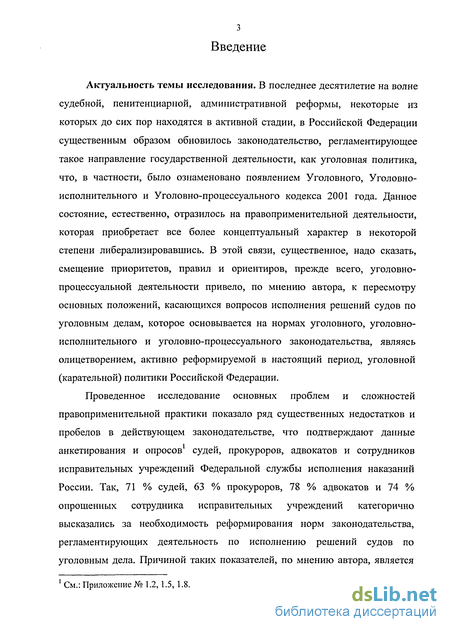 3

Введение

**Актуальность темы исследования.** В последнее десятилетие на волне судебной, пенитенциарной, административной реформы, некоторые из которых до сих пор находятся в активной стадии, в Российской Федерации существенным образом обновилось законодательство, регламентирующее такое направление государственной деятельности, как уголовная политика, что, в частности, было ознаменовано появлением Уголовного, Уголовно-исполнительного и Уголовно-процессуального кодекса 2001 года. Данное состояние, естественно, отразилось на правоприменительной деятельности, которая приобретает все более концептуальный характер в некоторой степени либерализировавшись. В этой связи, существенное, надо сказать, смещение приоритетов, правил и ориентиров, прежде всего, уголовно-процессуальной деятельности привело, по мнению автора, к пересмотру основных положений, касающихся вопросов исполнения решений судов по уголовным делам, которое основывается на нормах уголовного, уголовно-исполнительного и уголовно-процессуального законодательства, являясь олицетворением, активно реформируемой в настоящий период, уголовной (карательной) политики Российской Федерации.

Проведенное исследование основных проблем и сложностей правоприменительной практики показало ряд существенных недостатков и пробелов в действующем законодательстве, что подтверждают данные анкетирования и опросов$^1$ судей, прокуроров, адвокатов и сотрудников исправительных учреждений Федеральной службы исполнения наказаний России. Так, 71 % судей, 63 % прокуроров, 78 % адвокатов и 74 % опрошенных сотрудника исправительных учреждений категорично высказались за необходимость реформирования норм законодательства, регламентирующих деятельность по исполнению решений судов по уголовным дела. Причиной таких показателей, по мнению автора, является

$^1$ См.: Приложение № 1.2, 1.5, 1.8.

dsLib.net
библиотека диссертаций